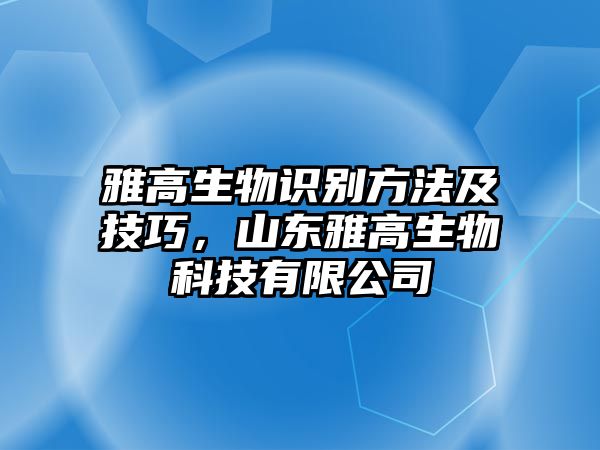 雅高生物识别方法及技巧，山东雅高生物科技有限公司